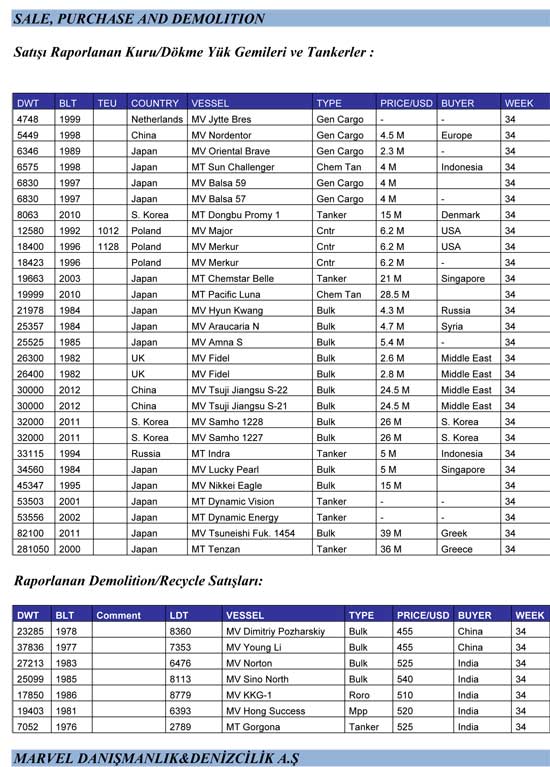 SALE, PURCHASE AND DEMOLITION

Satışı Raporlanan Kuru/Dökme Yük Gemileri ve Tankerler :

| DWT | BLT | TEU | COUNTRY | VESSEL | TYPE | PRICE/USD | BUYER | WEEK |
|---|---|---|---|---|---|---|---|---|
| 4748 | 1999 | | Netherlands | MV Jytte Bres | Gen Cargo | - | - | 34 |
| 5449 | 1998 | | China | MV Nordentor | Gen Cargo | 4.5 M | Europe | 34 |
| 6346 | 1989 | | Japan | MV Oriental Brave | Gen Cargo | 2.3 M | - | 34 |
| 6575 | 1998 | | Japan | MT Sun Challenger | Chem Tan | 4 M | Indonesia | 34 |
| 6830 | 1997 | | Japan | MV Balsa 59 | Gen Cargo | 4 M | | 34 |
| 6830 | 1997 | | Japan | MV Balsa 57 | Gen Cargo | 4 M | - | 34 |
| 8063 | 2010 | | S. Korea | MT Dongbu Promy 1 | Tanker | 15 M | Denmark | 34 |
| 12580 | 1992 | 1012 | Poland | MV Major | Cntr | 6.2 M | USA | 34 |
| 18400 | 1996 | 1128 | Poland | MV Merkur | Cntr | 6.2 M | USA | 34 |
| 18423 | 1996 | | Poland | MV Merkur | Cntr | 6.2 M | - | 34 |
| 19663 | 2003 | | Japan | MT Chemstar Belle | Tanker | 21 M | Singapore | 34 |
| 19999 | 2010 | | Japan | MT Pacific Luna | Chem Tan | 28.5 M | | 34 |
| 21978 | 1984 | | Japan | MV Hyun Kwang | Bulk | 4.3 M | Russia | 34 |
| 25357 | 1984 | | Japan | MV Araucaria N | Bulk | 4.7 M | Syria | 34 |
| 25525 | 1985 | | Japan | MV Amna S | Bulk | 5.4 M | - | 34 |
| 26300 | 1982 | | UK | MV Fidel | Bulk | 2.6 M | Middle East | 34 |
| 26400 | 1982 | | UK | MV Fidel | Bulk | 2.8 M | Middle East | 34 |
| 30000 | 2012 | | China | MV Tsuji Jiangsu S-22 | Bulk | 24.5 M | Middle East | 34 |
| 30000 | 2012 | | China | MV Tsuji Jiangsu S-21 | Bulk | 24.5 M | Middle East | 34 |
| 32000 | 2011 | | S. Korea | MV Samho 1228 | Bulk | 26 M | S. Korea | 34 |
| 32000 | 2011 | | S. Korea | MV Samho 1227 | Bulk | 26 M | S. Korea | 34 |
| 33115 | 1994 | | Russia | MT Indra | Tanker | 5 M | Indonesia | 34 |
| 34560 | 1984 | | Japan | MV Lucky Pearl | Bulk | 5 M | Singapore | 34 |
| 45347 | 1995 | | Japan | MV Nikkei Eagle | Bulk | 15 M | | 34 |
| 53503 | 2001 | | Japan | MT Dynamic Vision | Tanker | - | - | 34 |
| 53556 | 2002 | | Japan | MT Dynamic Energy | Tanker | - | - | 34 |
| 82100 | 2011 | | Japan | MV Tsuneishi Fuk. 1454 | Bulk | 39 M | Greek | 34 |
| 281050 | 2000 | | Japan | MT Tenzan | Tanker | 36 M | Greece | 34 |

Raporlanan Demolition/Recycle Satışları:

| DWT | BLT | Comment | LDT | VESSEL | TYPE | PRICE/USD | BUYER | WEEK |
|---|---|---|---|---|---|---|---|---|
| 23285 | 1978 | | 8360 | MV Dimitriy Pozharskiy | Bulk | 455 | China | 34 |
| 37836 | 1977 | | 7353 | MV Young Li | Bulk | 455 | China | 34 |
| 27213 | 1983 | | 6476 | MV Norton | Bulk | 525 | India | 34 |
| 25099 | 1985 | | 8113 | MV Sino North | Bulk | 540 | India | 34 |
| 17850 | 1986 | | 8779 | MV KKG-1 | Roro | 510 | India | 34 |
| 19403 | 1981 | | 6393 | MV Hong Success | Mpp | 520 | India | 34 |
| 7052 | 1976 | | 2789 | MT Gorgona | Tanker | 525 | India | 34 |

MARVEL DANIŞMANLIK&DENİZCİLİK A.Ş